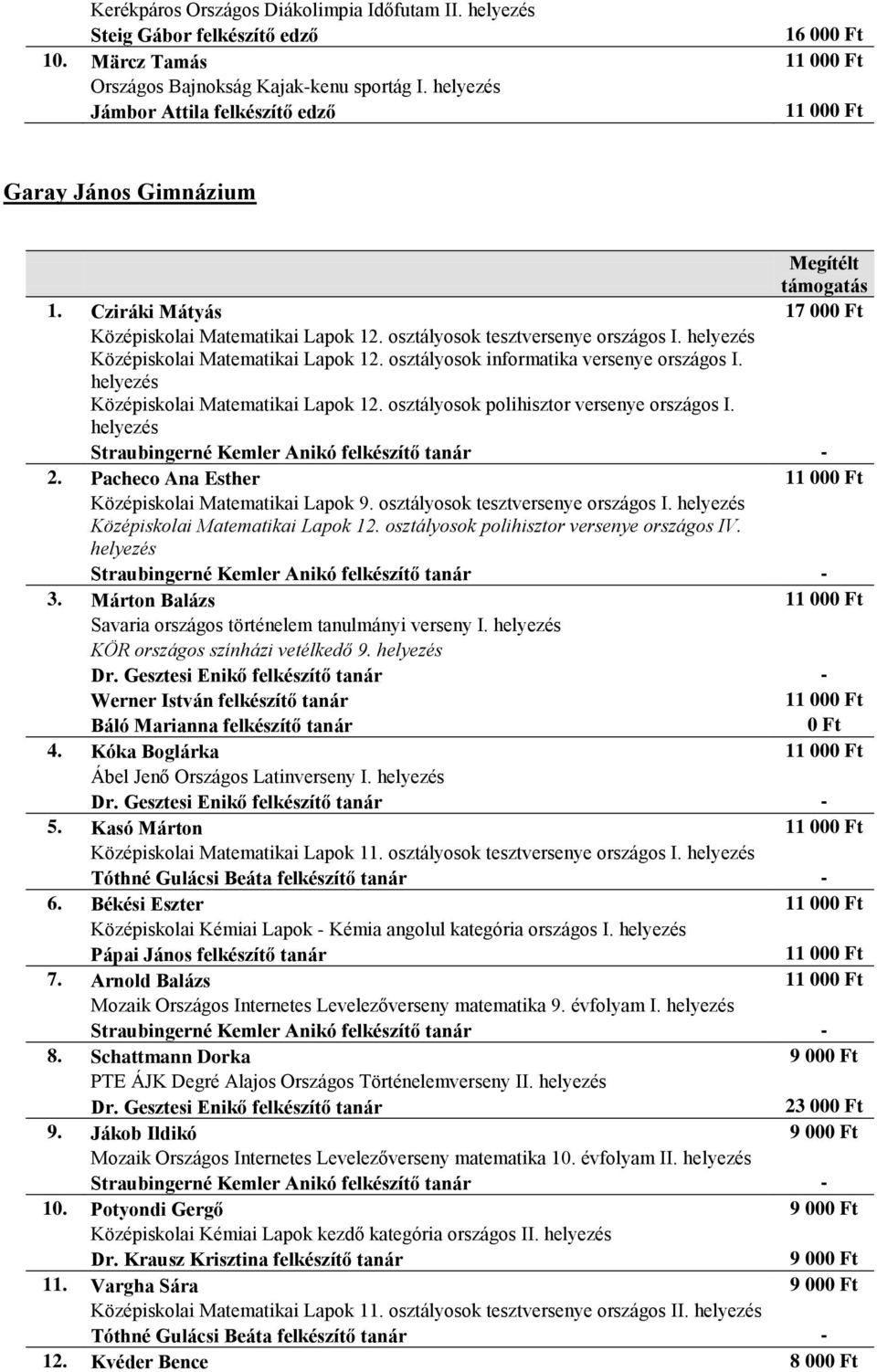 | | | |
|---|---|---|
| | Kerékpáros Országos Diákolimpia Időfutam II. helyezés | |
| | Steig Gábor felkészítő edző | 16 000 Ft |
| 10. | Märcz Tamás | 11 000 Ft |
| | Országos Bajnokság Kajak-kenu sportág I. helyezés | |
| | Jámbor Attila felkészítő edző | 11 000 Ft |

Garay János Gimnázium

| | | Megítélt támogatás |
|---|---|---|
| 1. | Cziráki Mátyás | 17 000 Ft |
| | Középiskolai Matematikai Lapok 12. osztályosok tesztversenye országos I. helyezés | |
| | Középiskolai Matematikai Lapok 12. osztályosok informatika versenye országos I. helyezés | |
| | Középiskolai Matematikai Lapok 12. osztályosok polihisztor versenye országos I. helyezés | |
| | Straubingerné Kemler Anikó felkészítő tanár | - |
| 2. | Pacheco Ana Esther | 11 000 Ft |
| | Középiskolai Matematikai Lapok 9. osztályosok tesztversenye országos I. helyezés | |
| | Középiskolai Matematikai Lapok 12. osztályosok polihisztor versenye országos IV. helyezés | |
| | Straubingerné Kemler Anikó felkészítő tanár | - |
| 3. | Márton Balázs | 11 000 Ft |
| | Savaria országos történelem tanulmányi verseny I. helyezés | |
| | KÖR országos színházi vetélkedő 9. helyezés | |
| | Dr. Gesztesi Enikő felkészítő tanár | - |
| | Werner István felkészítő tanár | 11 000 Ft |
| | Báló Marianna felkészítő tanár | 0 Ft |
| 4. | Kóka Boglárka | 11 000 Ft |
| | Ábel Jenő Országos Latinverseny I. helyezés | |
| | Dr. Gesztesi Enikő felkészítő tanár | - |
| 5. | Kasó Márton | 11 000 Ft |
| | Középiskolai Matematikai Lapok 11. osztályosok tesztversenye országos I. helyezés | |
| | Tóthné Gulácsi Beáta felkészítő tanár | - |
| 6. | Békési Eszter | 11 000 Ft |
| | Középiskolai Kémiai Lapok - Kémia angolul kategória országos I. helyezés | |
| | Pápai János felkészítő tanár | 11 000 Ft |
| 7. | Arnold Balázs | 11 000 Ft |
| | Mozaik Országos Internetes Levelezőverseny matematika 9. évfolyam I. helyezés | |
| | Straubingerné Kemler Anikó felkészítő tanár | - |
| 8. | Schattmann Dorka | 9 000 Ft |
| | PTE ÁJK Degré Alajos Országos Történelemverseny II. helyezés | |
| | Dr. Gesztesi Enikő felkészítő tanár | 23 000 Ft |
| 9. | Jákob Ildikó | 9 000 Ft |
| | Mozaik Országos Internetes Levelezőverseny matematika 10. évfolyam II. helyezés | |
| | Straubingerné Kemler Anikó felkészítő tanár | - |
| 10. | Potyondi Gergő | 9 000 Ft |
| | Középiskolai Kémiai Lapok kezdő kategória országos II. helyezés | |
| | Dr. Krausz Krisztina felkészítő tanár | 9 000 Ft |
| 11. | Vargha Sára | 9 000 Ft |
| | Középiskolai Matematikai Lapok 11. osztályosok tesztversenye országos II. helyezés | |
| | Tóthné Gulácsi Beáta felkészítő tanár | - |
| 12. | Kvéder Bence | 8 000 Ft |